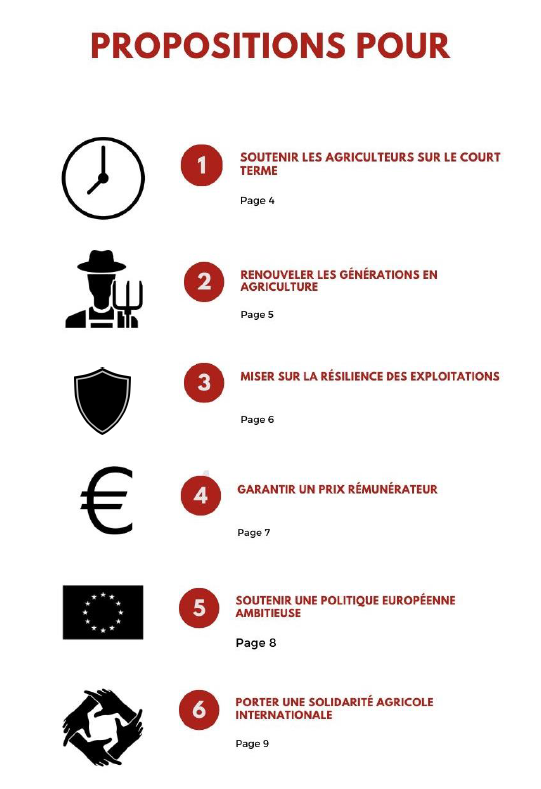 PROPOSITIONS POUR

1 SOUTENIR LES AGRICULTEURS SUR LE COURT TERME

Page 4

2 RENOUVELER LES GÉNÉRATIONS EN AGRICULTURE

Page 5

3 MISER SUR LA RÉSILIENCE DES EXPLOITATIONS

Page 6

4 GARANTIR UN PRIX RÉMUNÉRATEUR

Page 7

5 SOUTENIR UNE POLITIQUE EUROPÉENNE AMBITIEUSE

Page 8

6 PORTER UNE SOLIDARITÉ AGRICOLE INTERNATIONALE

Page 9